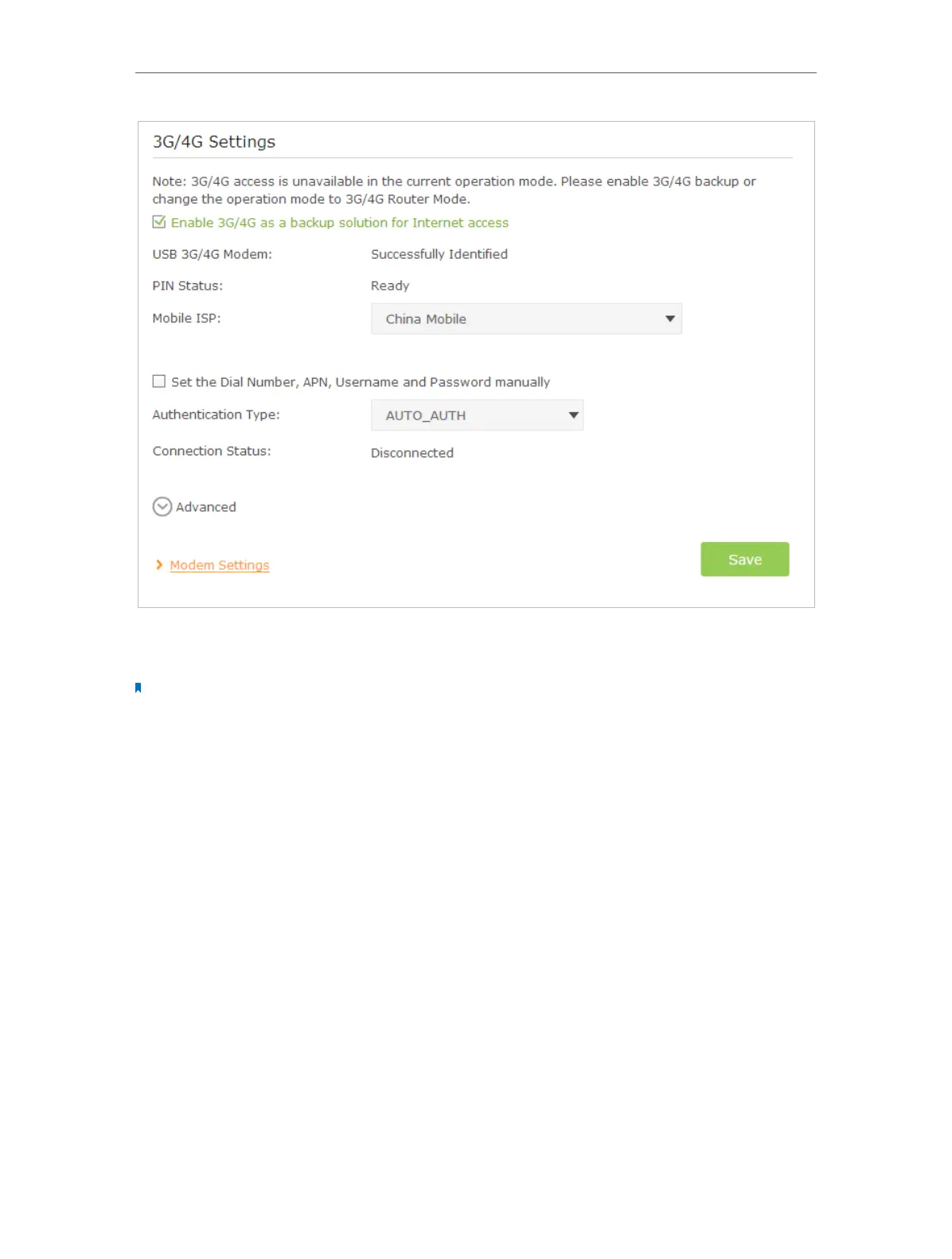 3G/4G Settings

Note: 3G/4G access is unavailable in the current operation mode. Please enable 3G/4G backup or change the operation mode to 3G/4G Router Mode.

Enable 3G/4G as a backup solution for Internet access

USB 3G/4G Modem: Successfully Identified

PIN Status: Ready

Mobile ISP: China Mobile

Set the Dial Number, APN, Username and Password manually

Authentication Type: AUTO_AUTH

Connection Status: Disconnected

Advanced

Modem Settings

Save